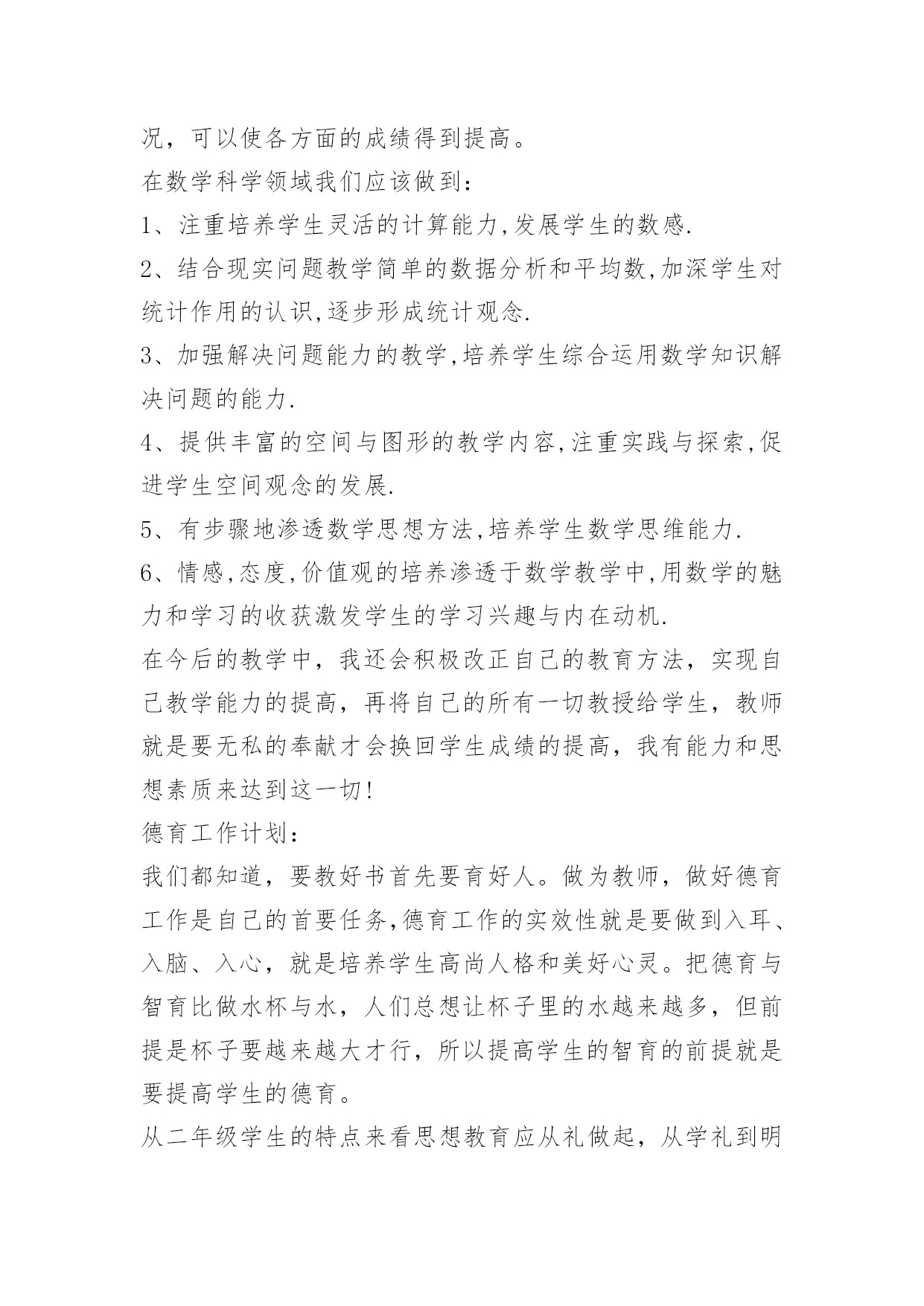 况，可以使各方面的成绩得到提高。

在数学科学领域我们应该做到：

1、注重培养学生灵活的计算能力,发展学生的数感.

2、结合现实问题教学简单的数据分析和平均数,加深学生对统计作用的认识,逐步形成统计观念.

3、加强解决问题能力的教学,培养学生综合运用数学知识解决问题的能力.

4、提供丰富的空间与图形的教学内容,注重实践与探索,促进学生空间观念的发展.

5、有步骤地渗透数学思想方法,培养学生数学思维能力.

6、情感,态度,价值观的培养渗透于数学教学中,用数学的魅力和学习的收获激发学生的学习兴趣与内在动机.

在今后的教学中，我还会积极改正自己的教育方法，实现自己教学能力的提高，再将自己的所有一切教授给学生，教师就是要无私的奉献才会换回学生成绩的提高，我有能力和思想素质来达到这一切!

德育工作计划：

我们都知道，要教好书首先要育好人。做为教师，做好德育工作是自己的首要任务,德育工作的实效性就是要做到入耳、入脑、入心，就是培养学生高尚人格和美好心灵。把德育与智育比做水杯与水，人们总想让杯子里的水越来越多，但前提是杯子要越来越大才行，所以提高学生的智育的前提就是要提高学生的德育。

从二年级学生的特点来看思想教育应从礼做起，从学礼到明